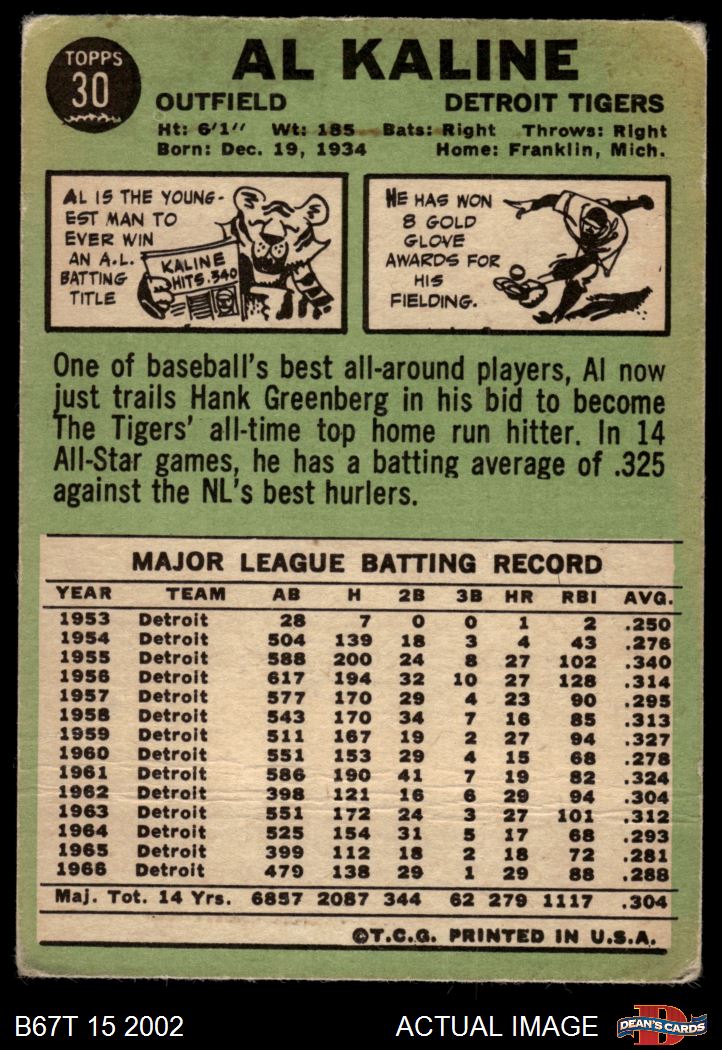 TOPPS
30

AL KALINE

OUTFIELD

DETROIT TIGERS

Ht: 6'1" Wt: 185 Bats: Right Throws: Right
Born: Dec. 19, 1934 Home: Franklin, Mich.

AL IS THE YOUNGEST MAN TO EVER WIN AN A.L. BATTING TITLE

KALINE HITS .340

HE HAS WON 8 GOLD GLOVE AWARDS FOR HIS FIELDING.

One of baseball's best all-around players, Al now just trails Hank Greenberg in his bid to become The Tigers' all-time top home run hitter. In 14 All-Star games, he has a batting average of .325 against the NL's best hurlers.

MAJOR LEAGUE BATTING RECORD

| YEAR | TEAM | AB | H | 2B | 3B | HR | RBI | AVG. |
|---|---|---|---|---|---|---|---|---|
| 1953 | Detroit | 28 | 7 | 0 | 0 | 1 | 2 | .250 |
| 1954 | Detroit | 504 | 139 | 18 | 3 | 4 | 43 | .276 |
| 1955 | Detroit | 588 | 200 | 24 | 8 | 27 | 102 | .340 |
| 1956 | Detroit | 617 | 194 | 32 | 10 | 27 | 128 | .314 |
| 1957 | Detroit | 577 | 170 | 29 | 4 | 23 | 90 | .295 |
| 1958 | Detroit | 543 | 170 | 34 | 7 | 16 | 85 | .313 |
| 1959 | Detroit | 511 | 167 | 19 | 2 | 27 | 94 | .327 |
| 1960 | Detroit | 551 | 153 | 29 | 4 | 15 | 68 | .278 |
| 1961 | Detroit | 586 | 190 | 41 | 7 | 19 | 82 | .324 |
| 1962 | Detroit | 398 | 121 | 16 | 6 | 29 | 94 | .304 |
| 1963 | Detroit | 551 | 172 | 24 | 3 | 27 | 101 | .312 |
| 1964 | Detroit | 525 | 154 | 31 | 5 | 17 | 68 | .293 |
| 1965 | Detroit | 399 | 112 | 18 | 2 | 18 | 72 | .281 |
| 1966 | Detroit | 479 | 138 | 29 | 1 | 29 | 88 | .288 |
| Maj. Tot. 14 Yrs. | | 6857 | 2087 | 344 | 62 | 279 | 1117 | .304 |

©T.C.G. PRINTED IN U.S.A.

B67T 15 2002

ACTUAL IMAGE

DEAN'S CARDS